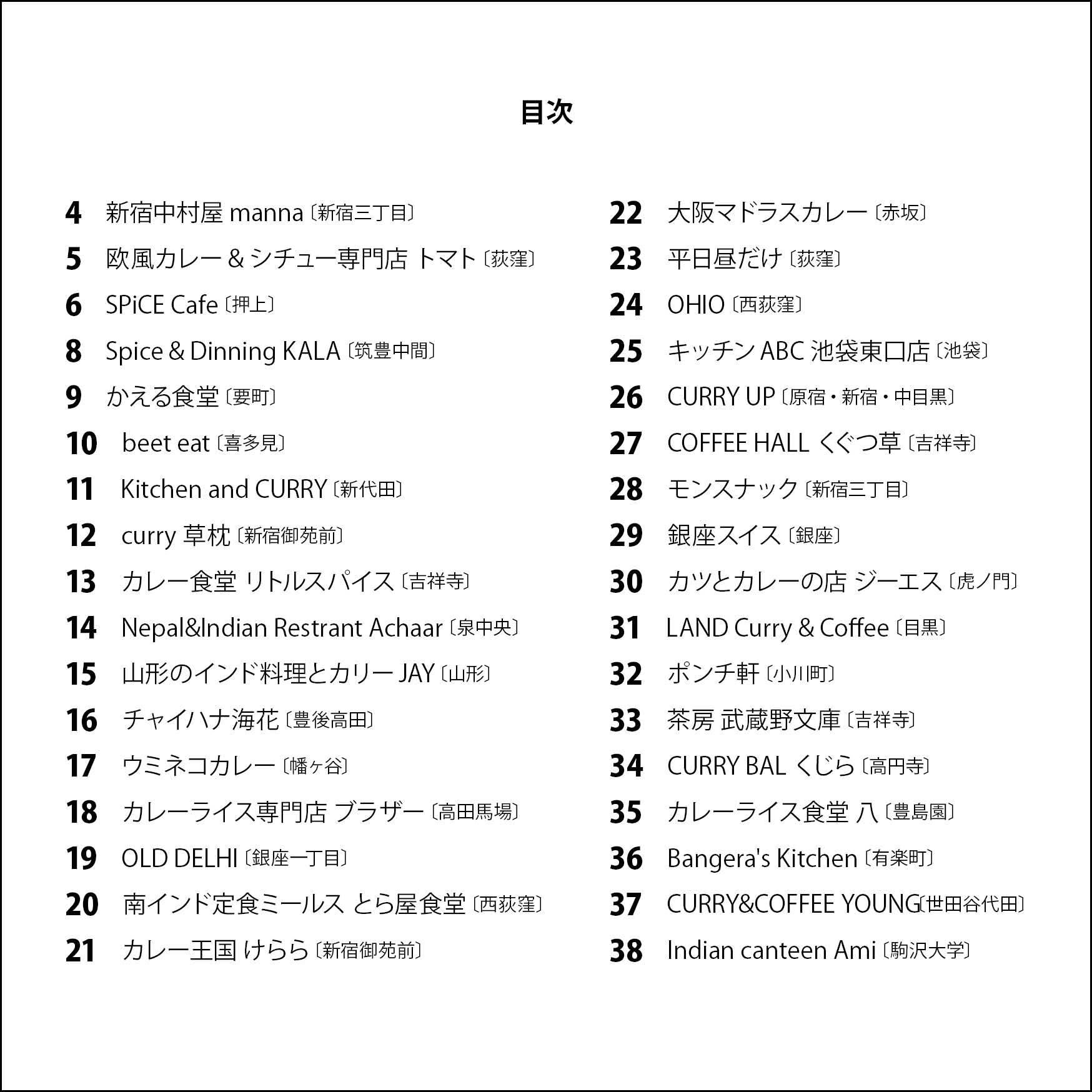 目次

4 新宿中村屋 manna〔新宿三丁目〕
5 欧風カレー＆シチュー専門店 トマト〔荻窪〕
6 SPiCE Cafe〔押上〕
8 Spice & Dinning KALA〔筑豊中間〕
9 かえる食堂〔要町〕
10 beet eat〔喜多見〕
11 Kitchen and CURRY〔新代田〕
12 curry 草枕〔新宿御苑前〕
13 カレー食堂 リトルスパイス〔吉祥寺〕
14 Nepal&Indian Restrant Achaar〔泉中央〕
15 山形のインド料理とカリー JAY〔山形〕
16 チャイハナ海花〔豊後高田〕
17 ウミネコカレー〔幡ヶ谷〕
18 カレーライス専門店 ブラザー〔高田馬場〕
19 OLD DELHI〔銀座一丁目〕
20 南インド定食ミールス とら屋食堂〔西荻窪〕
21 カレー王国 けらら〔新宿御苑前〕

22 大阪マドラスカレー〔赤坂〕
23 平日昼だけ〔荻窪〕
24 OHIO〔西荻窪〕
25 キッチン ABC 池袋東口店〔池袋〕
26 CURRY UP〔原宿・新宿・中目黒〕
27 COFFEE HALL くぐつ草〔吉祥寺〕
28 モンスナック〔新宿三丁目〕
29 銀座スイス〔銀座〕
30 カツとカレーの店 ジーエス〔虎ノ門〕
31 LAND Curry & Coffee〔目黒〕
32 ポンチ軒〔小川町〕
33 茶房 武蔵野文庫〔吉祥寺〕
34 CURRY BAL くじら〔高円寺〕
35 カレーライス食堂 八〔豊島園〕
36 Bangera's Kitchen〔有楽町〕
37 CURRY&COFFEE YOUNG〔世田谷代田〕
38 Indian canteen Ami〔駒沢大学〕